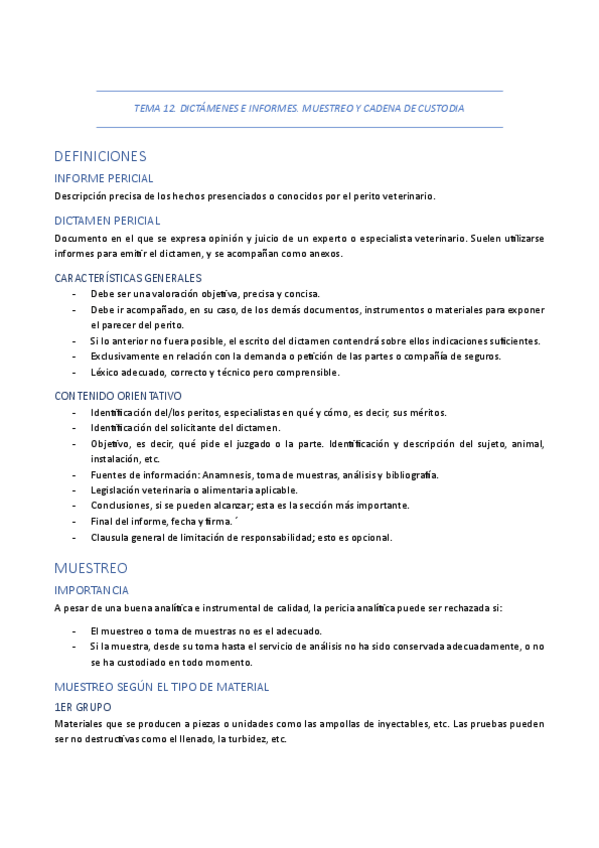 TEMA 12. DICTÁMENES E INFORMES. MUESTREO Y CADENA DE CUSTODIA

DEFINICIONES

INFORME PERICIAL

Descripción precisa de los hechos presenciados o conocidos por el perito veterinario.

DICTAMEN PERICIAL

Documento en el que se expresa opinión y juicio de un experto o especialista veterinario. Suelen utilizarse informes para emitir el dictamen, y se acompañan como anexos.

CARACTERÍSTICAS GENERALES

- Debe ser una valoración objetiva, precisa y concisa.
- Debe ir acompañado, en su caso, de los demás documentos, instrumentos o materiales para exponer el parecer del perito.
- Si lo anterior no fuera posible, el escrito del dictamen contendrá sobre ellos indicaciones suficientes.
- Exclusivamente en relación con la demanda o petición de las partes o compañía de seguros.
- Léxico adecuado, correcto y técnico pero comprensible.

CONTENIDO ORIENTATIVO

- Identificación del/los peritos, especialistas en qué y cómo, es decir, sus méritos.
- Identificación del solicitante del dictamen.
- Objetivo, es decir, qué pide el juzgado o la parte. Identificación y descripción del sujeto, animal, instalación, etc.
- Fuentes de información: Anamnesis, toma de muestras, análisis y bibliografía.
- Legislación veterinaria o alimentaria aplicable.
- Conclusiones, si se pueden alcanzar; esta es la sección más importante.
- Final del informe, fecha y firma. ´
- Clausula general de limitación de responsabilidad; esto es opcional.

MUESTREO

IMPORTANCIA

A pesar de una buena analítica e instrumental de calidad, la pericia analítica puede ser rechazada si:

- El muestreo o toma de muestras no es el adecuado.
- Si la muestra, desde su toma hasta el servicio de análisis no ha sido conservada adecuadamente, o no se ha custodiado en todo momento.

MUESTREO SEGÚN EL TIPO DE MATERIAL

1ER GRUPO

Materiales que se producen a piezas o unidades como las ampollas de inyectables, etc. Las pruebas pueden ser no destructivas como el llenado, la turbidez, etc.